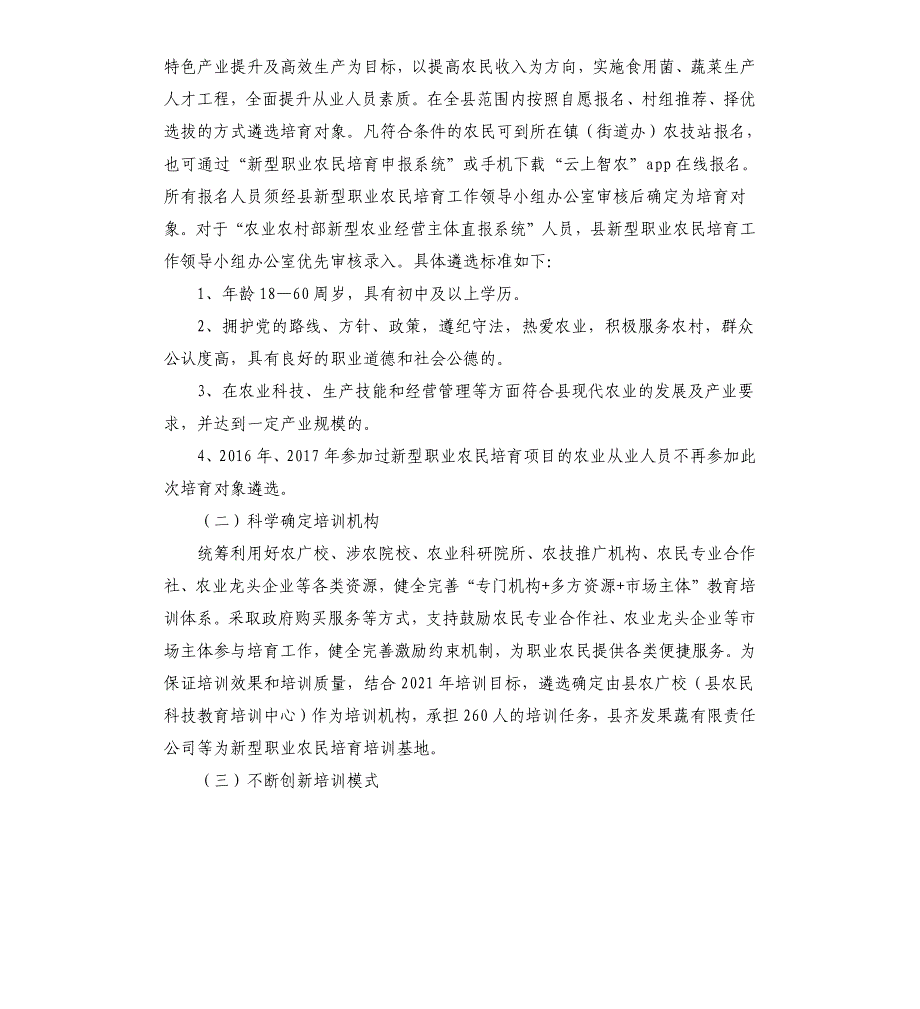 特色产业提升及高效生产为目标，以提高农民收入为方向，实施食用菌、蔬菜生产人才工程，全面提升从业人员素质。在全县范围内按照自愿报名、村组推荐、择优选拔的方式遴选培育对象。凡符合条件的农民可到所在镇（街道办）农技站报名，也可通过“新型职业农民培育申报系统”或手机下载“云上智农”app 在线报名。所有报名人员须经县新型职业农民培育工作领导小组办公室审核后确定为培育对象。对于“农业农村部新型农业经营主体直报系统”人员，县新型职业农民培育工作领导小组办公室优先审核录入。具体遴选标准如下:

1、年龄 18—60 周岁，具有初中及以上学历。

2、拥护党的路线、方针、政策，遵纪守法，热爱农业，积极服务农村，群众公认度高，具有良好的职业道德和社会公德的。

3、在农业科技、生产技能和经营管理等方面符合县现代农业的发展及产业要求，并达到一定产业规模的。

4、2016 年、2017 年参加过新型职业农民培育项目的农业从业人员不再参加此次培育对象遴选。

（二）科学确定培训机构

统筹利用好农广校、涉农院校、农业科研院所、农技推广机构、农民专业合作社、农业龙头企业等各类资源，健全完善“专门机构+多方资源+市场主体”教育培训体系。采取政府购买服务等方式，支持鼓励农民专业合作社、农业龙头企业等市场主体参与培育工作，健全完善激励约束机制，为职业农民提供各类便捷服务。为保证培训效果和培训质量，结合 2021 年培训目标，遴选确定由县农广校（县农民科技教育培训中心）作为培训机构，承担 260 人的培训任务，县齐发果蔬有限责任公司等为新型职业农民培育培训基地。

（三）不断创新培训模式